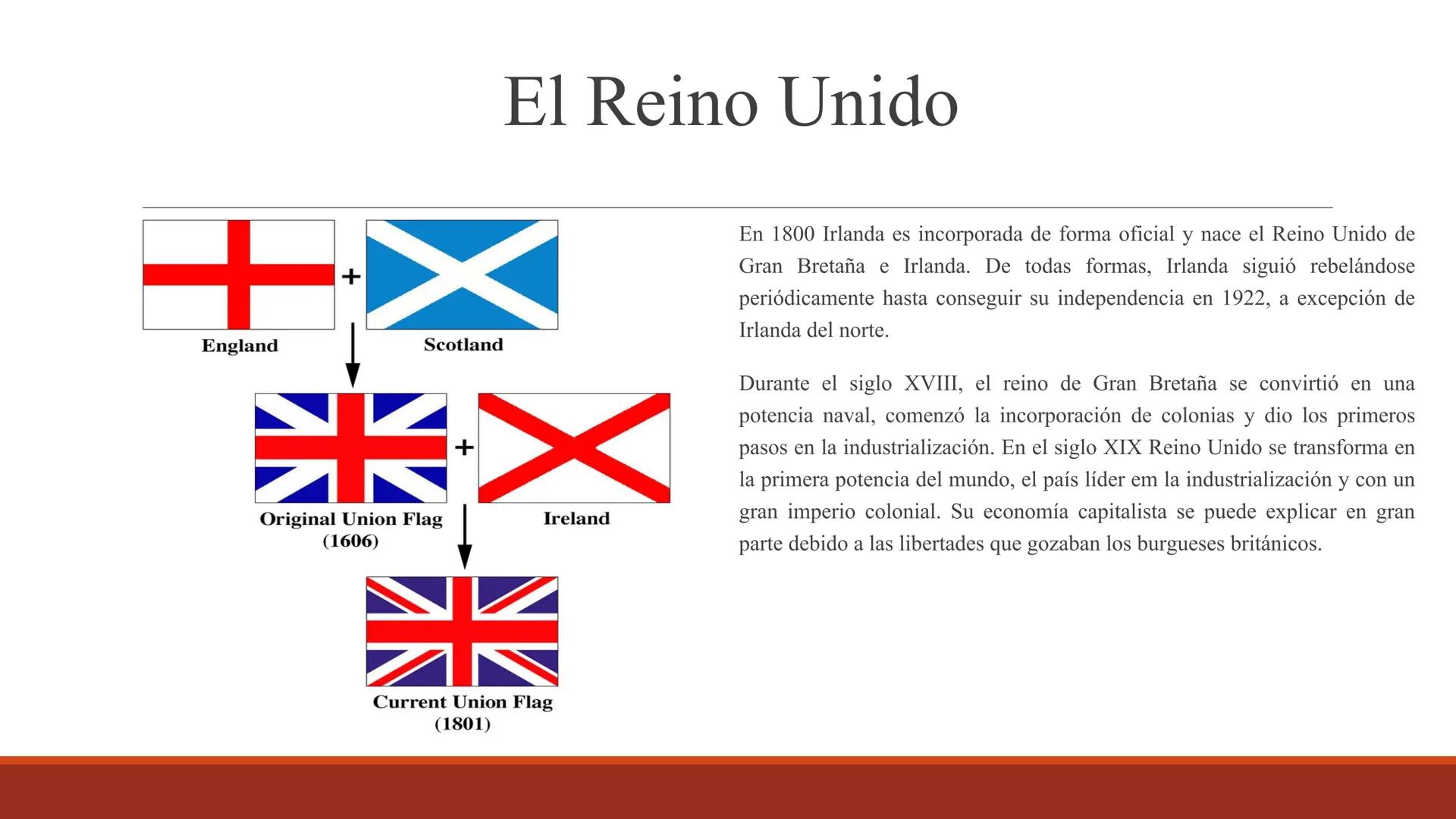 El Reino Unido

England + Scotland

Original Union Flag (1606) + Ireland

Current Union Flag (1801)

En 1800 Irlanda es incorporada de forma oficial y nace el Reino Unido de Gran Bretaña e Irlanda. De todas formas, Irlanda siguió rebelándose periódicamente hasta conseguir su independencia en 1922, a excepción de Irlanda del norte.

Durante el siglo XVIII, el reino de Gran Bretaña se convirtió en una potencia naval, comenzó la incorporación de colonias y dio los primeros pasos en la industrialización. En el siglo XIX Reino Unido se transforma en la primera potencia del mundo, el país líder em la industrialización y con un gran imperio colonial. Su economía capitalista se puede explicar en gran parte debido a las libertades que gozaban los burgueses británicos.